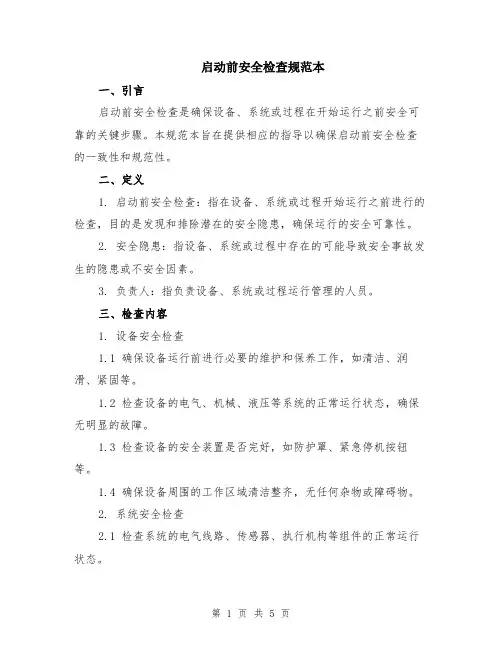 启动前安全检查规范本

一、引言

启动前安全检查是确保设备、系统或过程在开始运行之前安全可靠的关键步骤。本规范本旨在提供相应的指导以确保启动前安全检查的一致性和规范性。

二、定义

1. 启动前安全检查：指在设备、系统或过程开始运行之前进行的检查，目的是发现和排除潜在的安全隐患，确保运行的安全可靠性。

2. 安全隐患：指设备、系统或过程中存在的可能导致安全事故发生的隐患或不安全因素。

3. 负责人：指负责设备、系统或过程运行管理的人员。

三、检查内容

1. 设备安全检查

1.1 确保设备运行前进行必要的维护和保养工作，如清洁、润滑、紧固等。

1.2 检查设备的电气、机械、液压等系统的正常运行状态，确保无明显的故障。

1.3 检查设备的安全装置是否完好，如防护罩、紧急停机按钮等。

1.4 确保设备周围的工作区域清洁整齐，无任何杂物或障碍物。

2. 系统安全检查

2.1 检查系统的电气线路、传感器、执行机构等组件的正常运行状态。

第 1 页 共 5 页